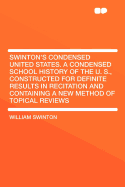 SWINTON'S CONDENSED UNITED STATES. A CONDENSED SCHOOL HISTORY OF THE U. S., CONSTRUCTED FOR DEFINITE RESULTS IN RECITATION AND CONTAINING A NEW METHOD OF TOPICAL REVIEWS

WILLIAM SWINTON